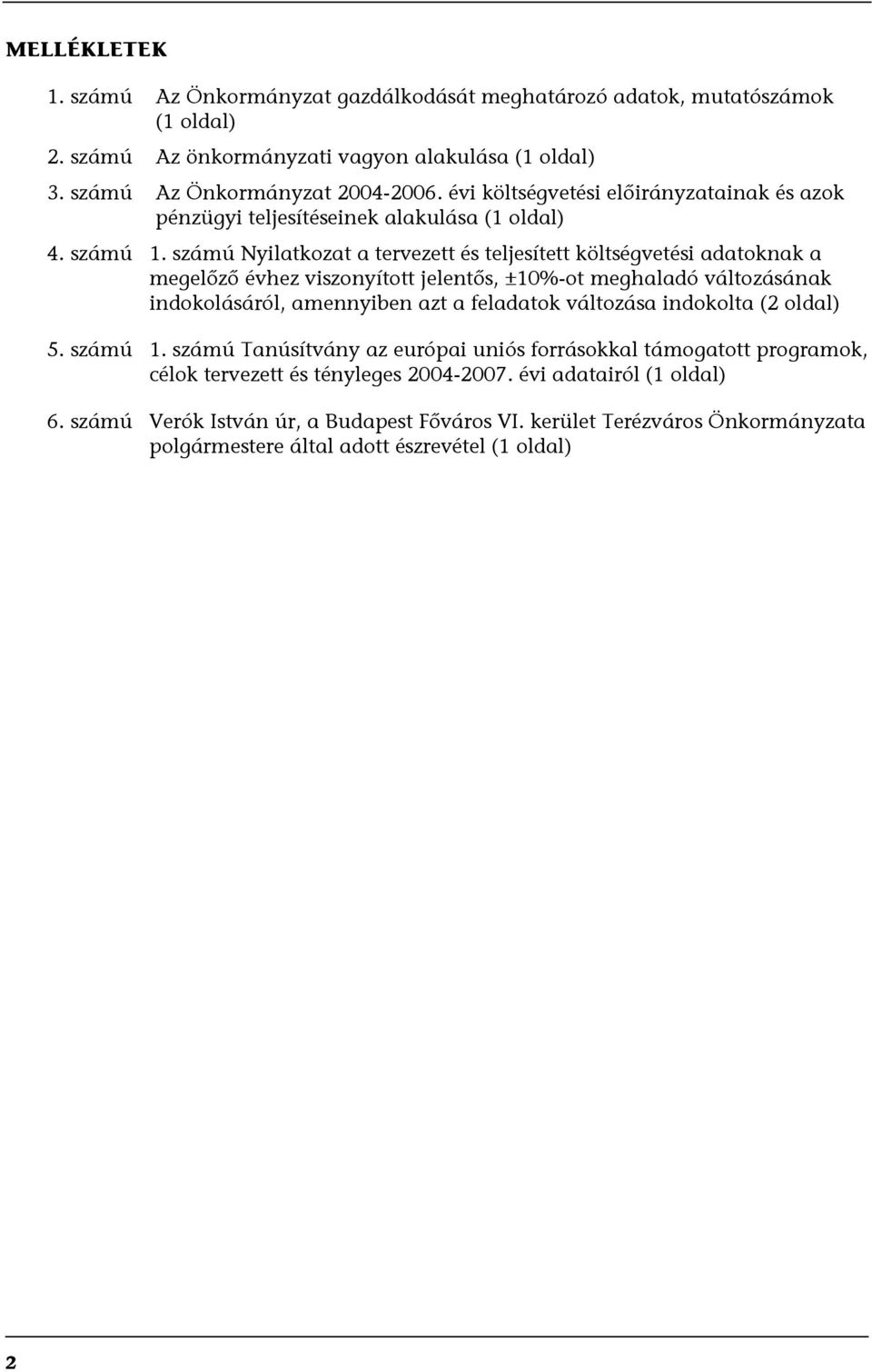 MELLÉKLETEK

1. számú Az Önkormányzat gazdálkodását meghatározó adatok, mutatószámok (1 oldal)

2. számú Az önkormányzati vagyon alakulása (1 oldal)

3. számú Az Önkormányzat 2004-2006. évi költségvetési előirányzatainak és azok pénzügyi teljesítéseinek alakulása (1 oldal)

4. számú 1. számú Nyilatkozat a tervezett és teljesített költségvetési adatoknak a megelőző évhez viszonyított jelentős, ±10%-ot meghaladó változásának indokolásáról, amennyiben azt a feladatok változása indokolta (2 oldal)

5. számú 1. számú Tanúsítvány az európai uniós forrásokkal támogatott programok, célok tervezett és tényleges 2004-2007. évi adatairól (1 oldal)

6. számú Verók István úr, a Budapest Főváros VI. kerület Terézváros Önkormányzata polgármestere által adott észrevétel (1 oldal)

2